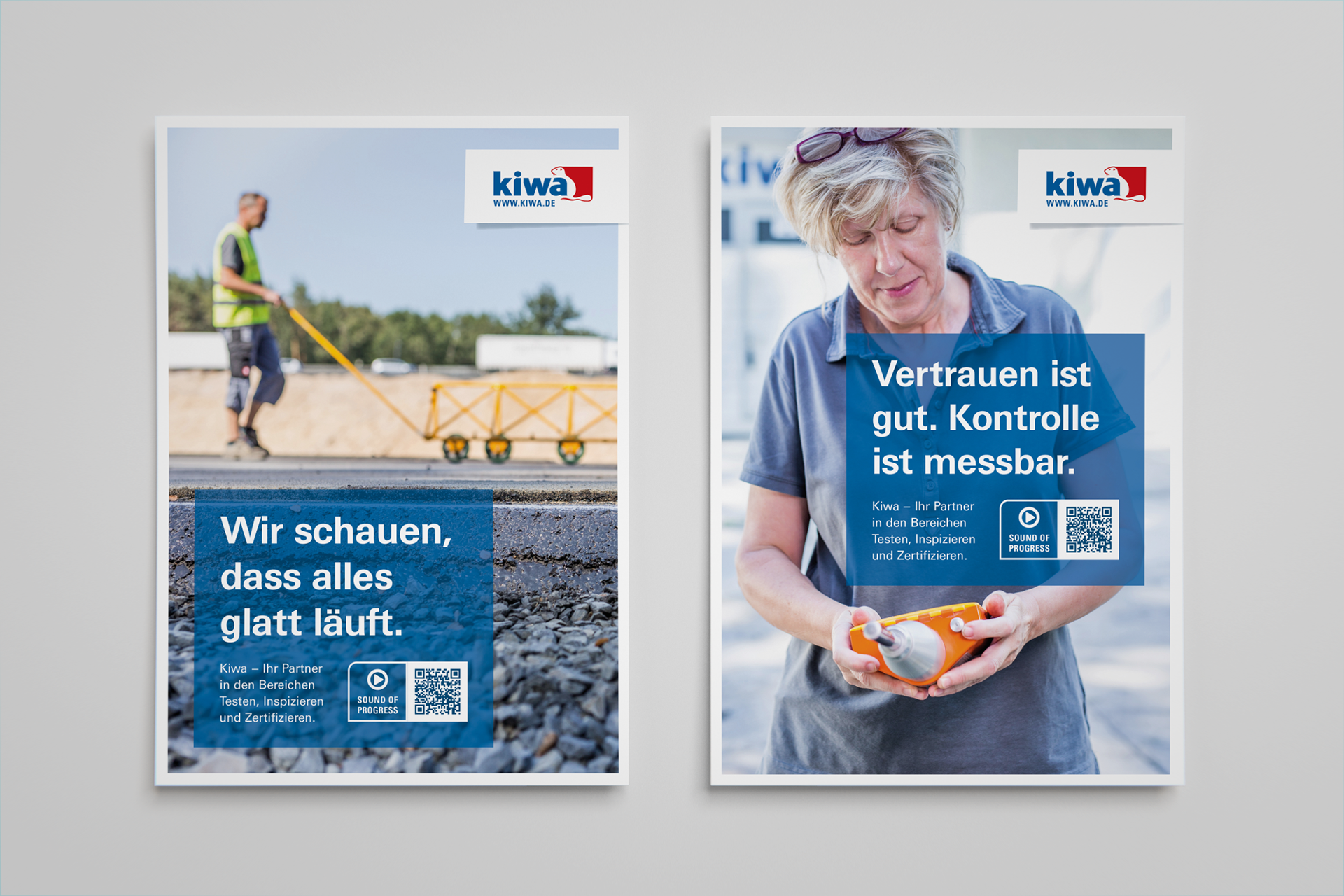 kiwa
WWW.KIWA.DE

Wir schauen, dass alles glatt läuft.

Kiwa – Ihr Partner in den Bereichen Testen, Inspizieren und Zertifizieren.

SOUND OF PROGRESS

kiwa
WWW.KIWA.DE

Vertrauen ist gut. Kontrolle ist messbar.

Kiwa – Ihr Partner in den Bereichen Testen, Inspizieren und Zertifizieren.

SOUND OF PROGRESS